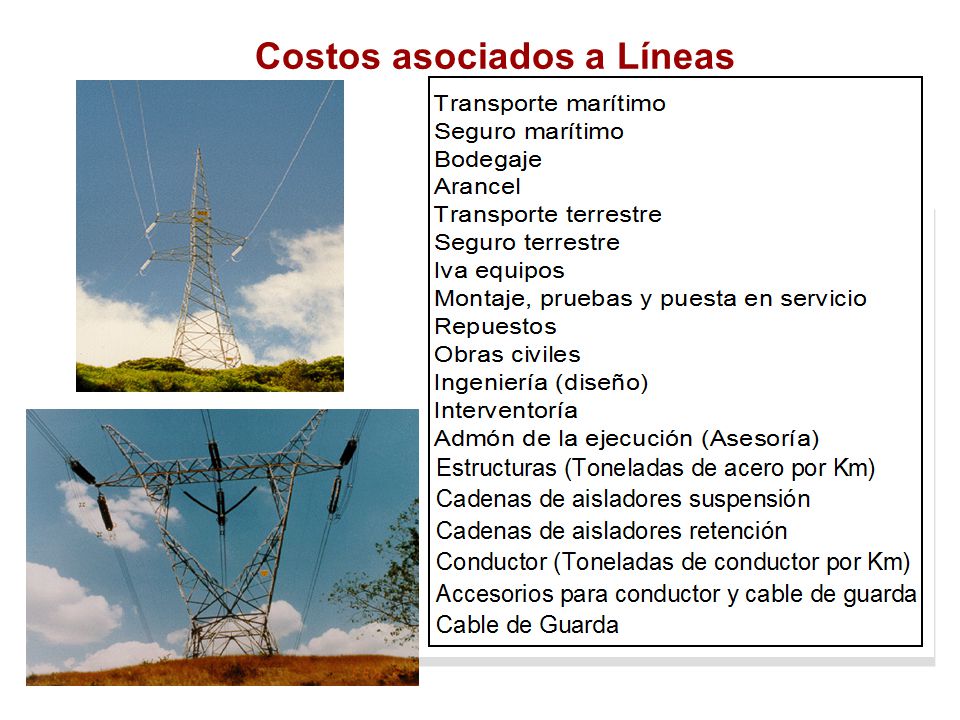 Costos asociados a Líneas

Transporte marítimo
Seguro marítimo
Bodegaje
Arancel
Transporte terrestre
Seguro terrestre
Iva equipos
Montaje, pruebas y puesta en servicio
Repuestos
Obras civiles
Ingeniería (diseño)
Interventoría
Admón de la ejecución (Asesoría)
Estructuras (Toneladas de acero por Km)
Cadenas de aisladores suspensión
Cadenas de aisladores retención
Conductor (Toneladas de conductor por Km)
Accesorios para conductor y cable de guarda
Cable de Guarda